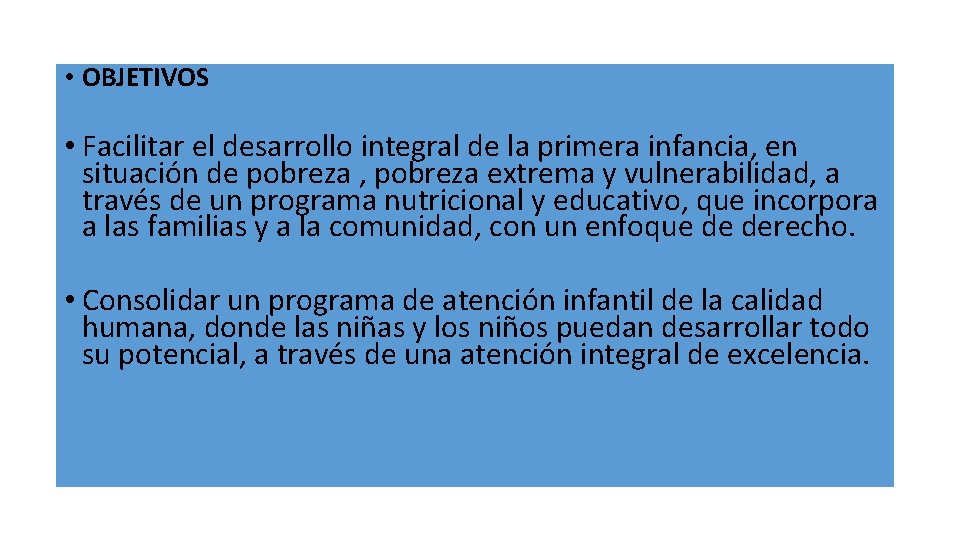 • OBJETIVOS

• Facilitar el desarrollo integral de la primera infancia, en situación de pobreza , pobreza extrema y vulnerabilidad, a través de un programa nutricional y educativo, que incorpora a las familias y a la comunidad, con un enfoque de derecho.

• Consolidar un programa de atención infantil de la calidad humana, donde las niñas y los niños puedan desarrollar todo su potencial, a través de una atención integral de excelencia.